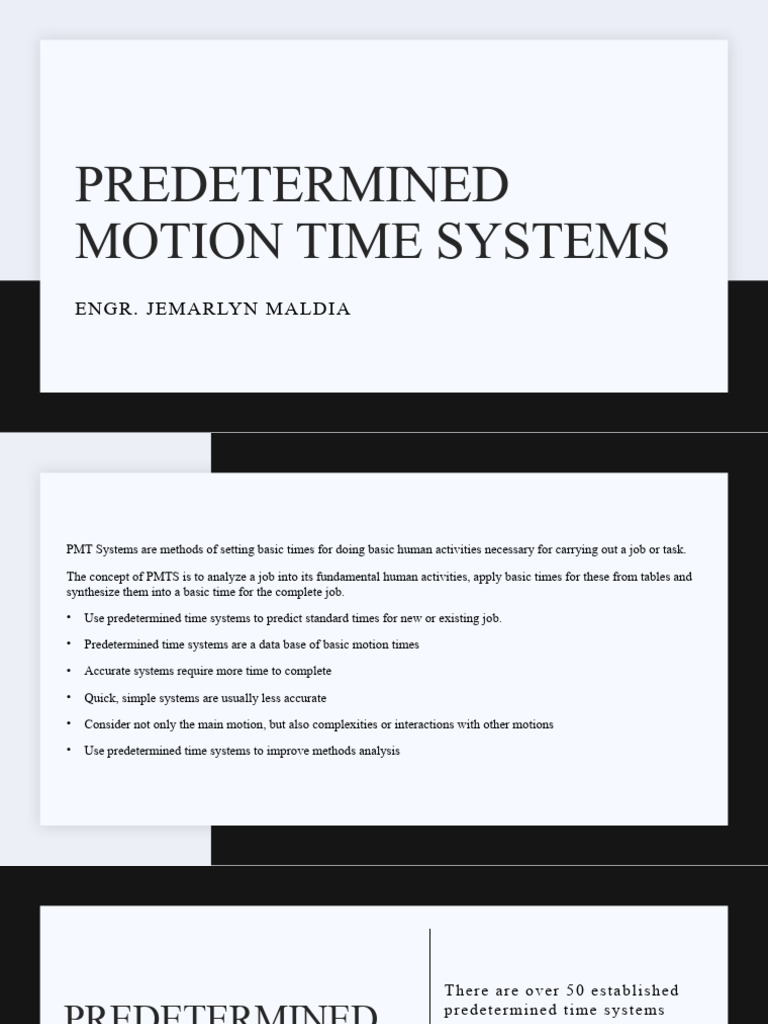 PREDETERMINED MOTION TIME SYSTEMS

ENGR. JEMARLYN MALDIA

PMT Systems are methods of setting basic times for doing basic human activities necessary for carrying out a job or task.

The concept of PMTS is to analyze a job into its fundamental human activities, apply basic times for these from tables and synthesize them into a basic time for the complete job.

• Use predetermined time systems to predict standard times for new or existing job.

• Predetermined time systems are a data base of basic motion times

• Accurate systems require more time to complete

• Quick, simple systems are usually less accurate

• Consider not only the main motion, but also complexities or interactions with other motions

• Use predetermined time systems to improve methods analysis

PREDETERMINED

There are over 50 established predetermined time systems